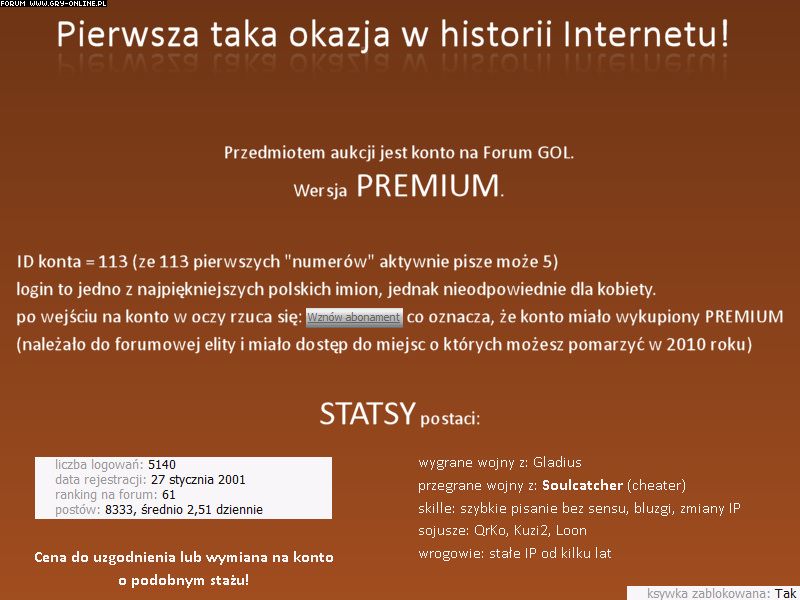 FORUM WWW.GRY-ONLINE.PL

Pierwsza taka okazja w historii Internetu!

Przedmiotem aukcji jest konto na Forum GOL.
Wersja PREMIUM.

ID konta = 113 (ze 113 pierwszych "numerów" aktywnie pisze może 5)
login to jedno z najpiękniejszych polskich imion, jednak nieodpowiednie dla kobiety.
po wejściu na konto w oczy rzuca się: Wznów abonament co oznacza, że konto miało wykupiony PREMIUM
(należało do forumowej elity i miało dostęp do miejsc o których możesz pomarzyć w 2010 roku)

STATSY postaci:

liczba logowań: 5140
data rejestracji: 27 stycznia 2001
ranking na forum: 61
postów: 8333, średnio 2,51 dziennie

Cena do uzgodnienia lub wymiana na konto o podobnym stażu!

wygrane wojny z: Gladius
przegrane wojny z: Soulcatcher (cheater)
skille: szybkie pisanie bez sensu, bluzgi, zmiany IP
sojusze: QrKo, Kuzi2, Loon
wrogowie: stałe IP od kilku lat

ksywka zablokowana: Tak